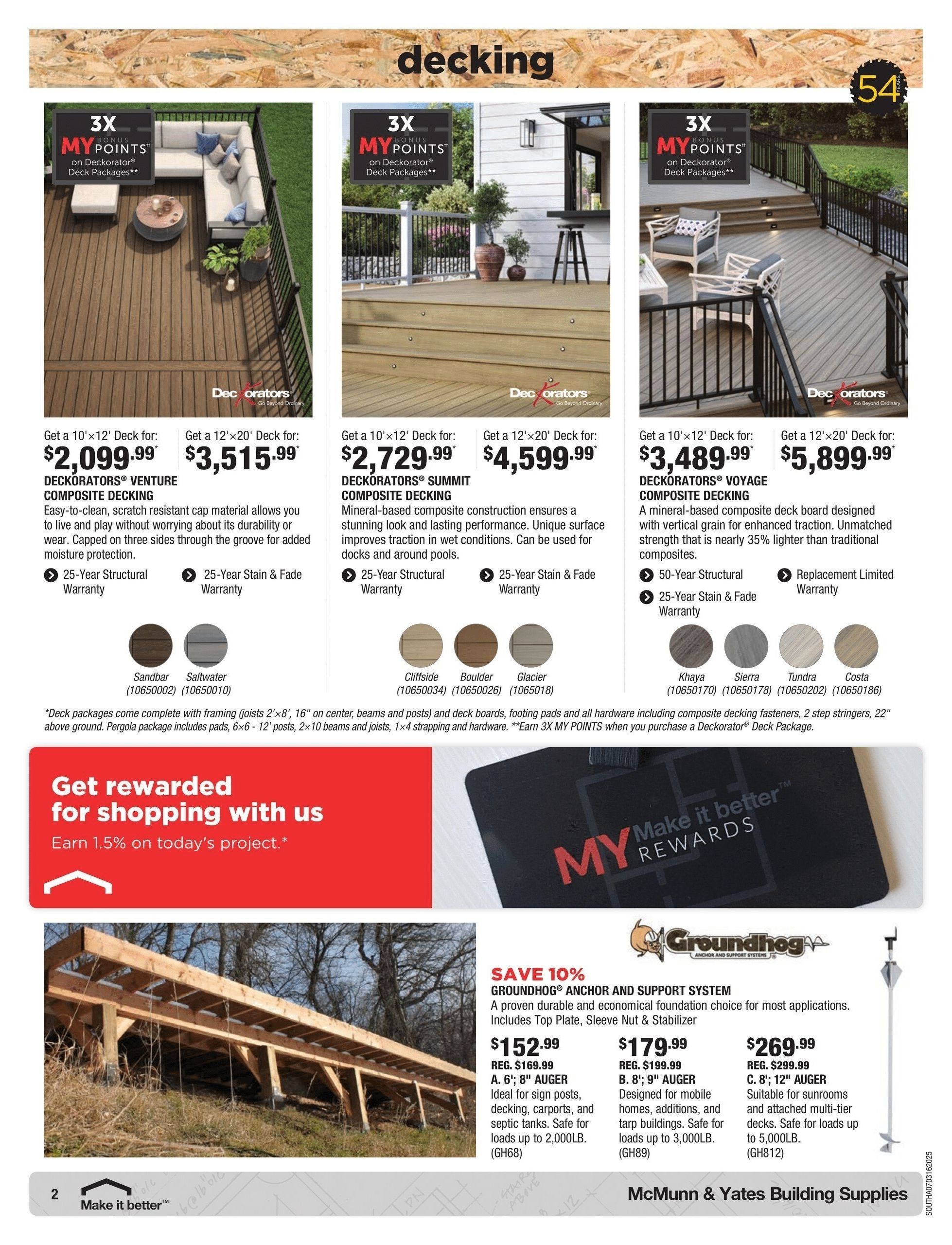 decking

54 YEARS

3X BONUS MY POINTS™ on Deckorator® Deck Packages**

Deckorators Go Beyond Ordinary

Get a 10'×12' Deck for: $2,099.99*

Get a 12'×20' Deck for: $3,515.99*

DECKORATORS® VENTURE COMPOSITE DECKING
Easy-to-clean, scratch resistant cap material allows you to live and play without worrying about its durability or wear. Capped on three sides through the groove for added moisture protection.

25-Year Structural Warranty

25-Year Stain & Fade Warranty

Sandbar (10650002) Saltwater (10650010)

3X BONUS MY POINTS™ on Deckorator® Deck Packages**

Deckorators Go Beyond Ordinary

Get a 10'×12' Deck for: $2,729.99*

Get a 12'×20' Deck for: $4,599.99*

DECKORATORS® SUMMIT COMPOSITE DECKING
Mineral-based composite construction ensures a stunning look and lasting performance. Unique surface improves traction in wet conditions. Can be used for docks and around pools.

25-Year Structural Warranty

25-Year Stain & Fade Warranty

Cliffside (10650034) Boulder (10650026) Glacier (1065018)

3X BONUS MY POINTS™ on Deckorator® Deck Packages**

Deckorators Go Beyond Ordinary

Get a 10'×12' Deck for: $3,489.99*

Get a 12'×20' Deck for: $5,899.99*

DECKORATORS® VOYAGE COMPOSITE DECKING
A mineral-based composite deck board designed with vertical grain for enhanced traction. Unmatched strength that is nearly 35% lighter than traditional composites.

50-Year Structural

25-Year Stain & Fade Warranty

Replacement Limited Warranty

Khaya (10650170) Sierra (10650178) Tundra (10650202) Costa (10650186)

*Deck packages come complete with framing (joists 2'×8', 16" on center, beams and posts) and deck boards, footing pads and all hardware including composite decking fasteners, 2 step stringers, 22" above ground. Pergola package includes pads, 6×6 - 12' posts, 2×10 beams and joists, 1×4 strapping and hardware. **Earn 3X MY POINTS when you purchase a Deckorator® Deck Package.

Get rewarded for shopping with us
Earn 1.5% on today's project.*

MY Make it better™ REWARDS

Groundhog ANCHOR AND SUPPORT SYSTEMS

SAVE 10%
GROUNDHOG® ANCHOR AND SUPPORT SYSTEM
A proven durable and economical foundation choice for most applications. Includes Top Plate, Sleeve Nut & Stabilizer

$152.99
REG. $169.99
A. 6'; 8" AUGER
Ideal for sign posts, decking, carports, and septic tanks. Safe for loads up to 2,000LB. (GH68)

$179.99
REG. $199.99
B. 8'; 9" AUGER
Designed for mobile homes, additions, and tarp buildings. Safe for loads up to 3,000LB. (GH89)

$269.99
REG. $299.99
C. 8'; 12" AUGER
Suitable for sunrooms and attached multi-tier decks. Safe for loads up to 5,000LB. (GH812)

2 Make it better™ McMunn & Yates Building Supplies

SOUTHA070316 2025